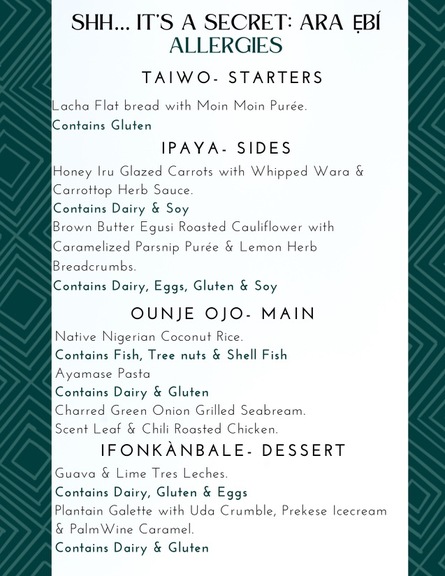 SHH... IT'S A SECRET: ARA ẸBÍ
ALLERGIES

TAIWO- STARTERS

Lacha Flat bread with Moin Moin Purée.
Contains Gluten

IPAYA- SIDES

Honey Iru Glazed Carrots with Whipped Wara & Carrottop Herb Sauce.
Contains Dairy & Soy
Brown Butter Egusi Roasted Cauliflower with Caramelized Parsnip Purée & Lemon Herb Breadcrumbs.
Contains Dairy, Eggs, Gluten & Soy

OUNJE OJO- MAIN

Native Nigerian Coconut Rice.
Contains Fish, Tree nuts & Shell Fish
Ayamase Pasta
Contains Dairy & Gluten
Charred Green Onion Grilled Seabream.
Scent Leaf & Chili Roasted Chicken.

IFONKÀNBALE- DESSERT

Guava & Lime Tres Leches.
Contains Dairy, Gluten & Eggs
Plantain Galette with Uda Crumble, Prekese Icecream & PalmWine Caramel.
Contains Dairy & Gluten